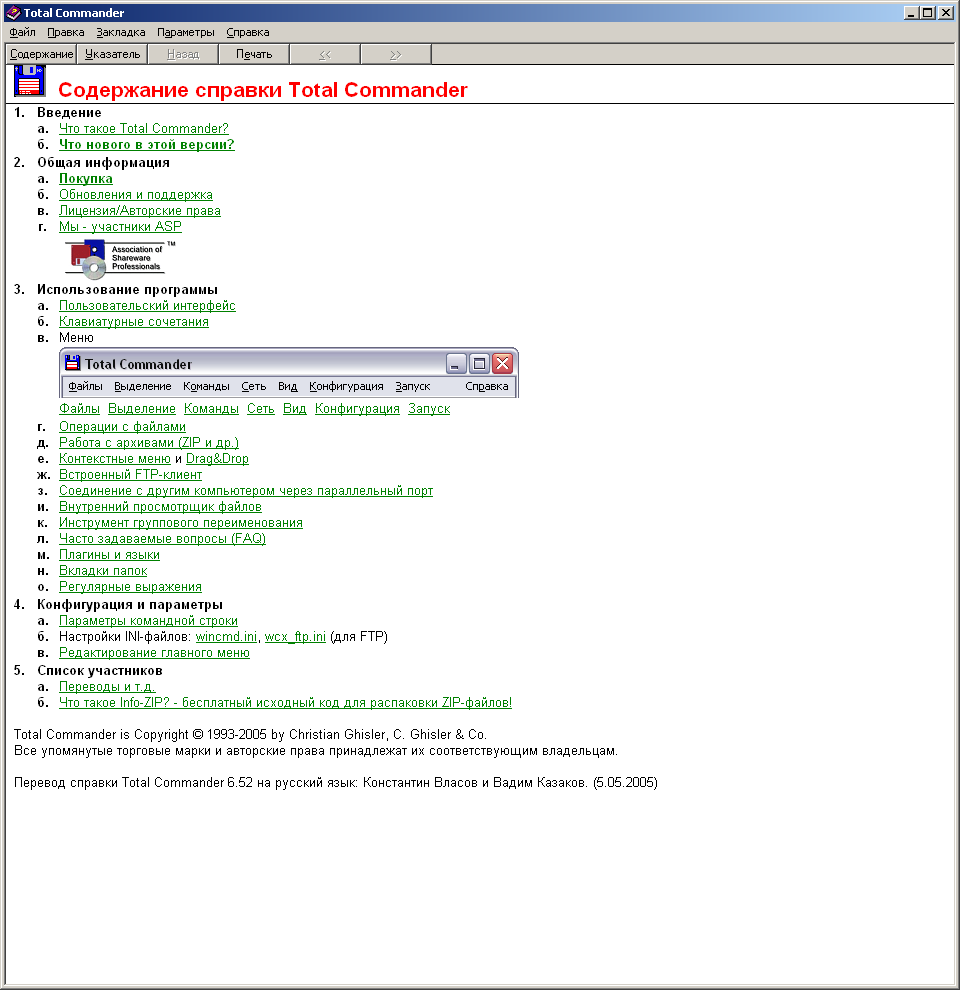 Total Commander

Файл Правка Закладка Параметры Справка

Содержание Указатель Назад Печать << >>

Содержание справки Total Commander

1. Введение
а. Что такое Total Commander?
б. Что нового в этой версии?

2. Общая информация
а. Покупка
б. Обновления и поддержка
в. Лицензия/Авторские права
г. Мы - участники ASP

Association of Shareware Professionals ™

3. Использование программы
а. Пользовательский интерфейс
б. Клавиатурные сочетания
в. Меню

Total Commander
Файлы Выделение Команды Сеть Вид Конфигурация Запуск Справка

Файлы Выделение Команды Сеть Вид Конфигурация Запуск
г. Операции с файлами
д. Работа с архивами (ZIP и др.)
е. Контекстные меню и Drag&Drop
ж. Встроенный FTP-клиент
з. Соединение с другим компьютером через параллельный порт
и. Внутренний просмотрщик файлов
к. Инструмент группового переименования
л. Часто задаваемые вопросы (FAQ)
м. Плагины и языки
н. Вкладки папок
о. Регулярные выражения

4. Конфигурация и параметры
а. Параметры командной строки
б. Настройки INI-файлов: wincmd.ini, wcx_ftp.ini (для FTP)
в. Редактирование главного меню

5. Список участников
а. Переводы и т.д.
б. Что такое Info-ZIP? - бесплатный исходный код для распаковки ZIP-файлов!

Total Commander is Copyright © 1993-2005 by Christian Ghisler, C. Ghisler & Co.
Все упомянутые торговые марки и авторские права принадлежат их соответствующим владельцам.

Перевод справки Total Commander 6.52 на русский язык: Константин Власов и Вадим Казаков. (5.05.2005)